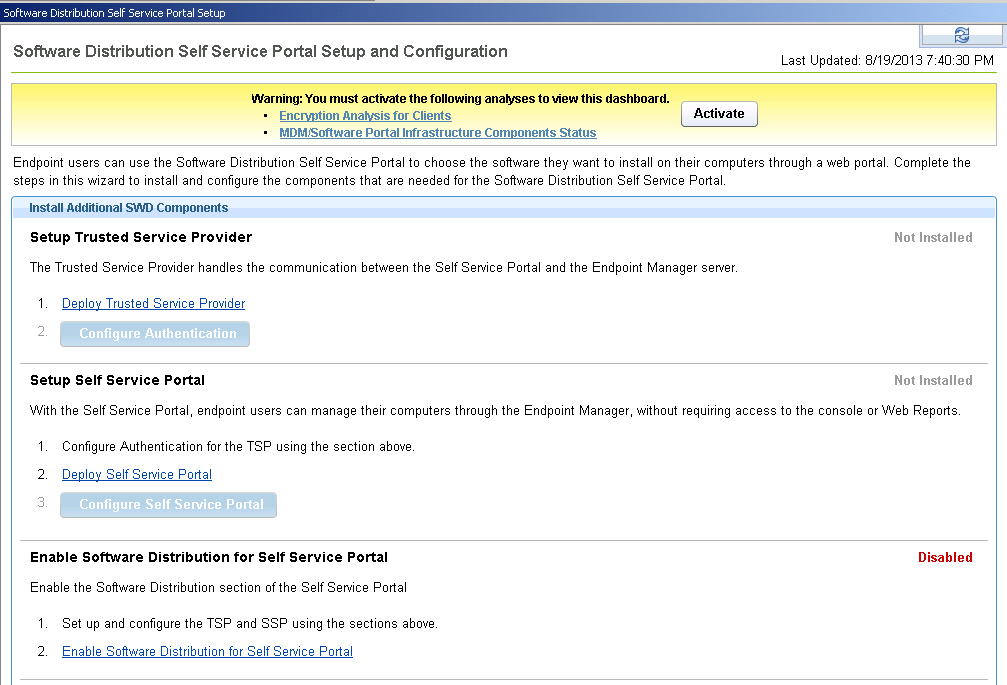 Software Distribution Self Service Portal Setup

Software Distribution Self Service Portal Setup and Configuration

Last Updated: 8/19/2013 7:40:30 PM

Warning: You must activate the following analyses to view this dashboard.
- Encryption Analysis for Clients
- MDM/Software Portal Infrastructure Components Status

Activate

Endpoint users can use the Software Distribution Self Service Portal to choose the software they want to install on their computers through a web portal. Complete the steps in this wizard to install and configure the components that are needed for the Software Distribution Self Service Portal.

Install Additional SWD Components

Setup Trusted Service Provider

Not Installed

The Trusted Service Provider handles the communication between the Self Service Portal and the Endpoint Manager server.

1. Deploy Trusted Service Provider
2. Configure Authentication

Setup Self Service Portal

Not Installed

With the Self Service Portal, endpoint users can manage their computers through the Endpoint Manager, without requiring access to the console or Web Reports.

1. Configure Authentication for the TSP using the section above.
2. Deploy Self Service Portal
3. Configure Self Service Portal

Enable Software Distribution for Self Service Portal

Disabled

Enable the Software Distribution section of the Self Service Portal

1. Set up and configure the TSP and SSP using the sections above.
2. Enable Software Distribution for Self Service Portal